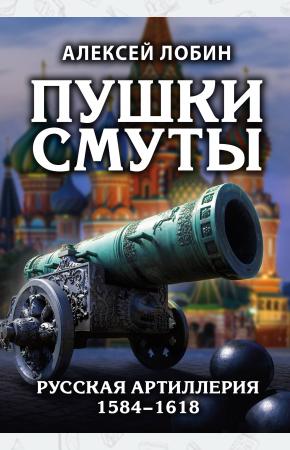 АЛЕКСЕЙ ЛОБИН

ПУШКИ СМУТЫ

РУССКАЯ АРТИЛЛЕРИЯ 1584–1618